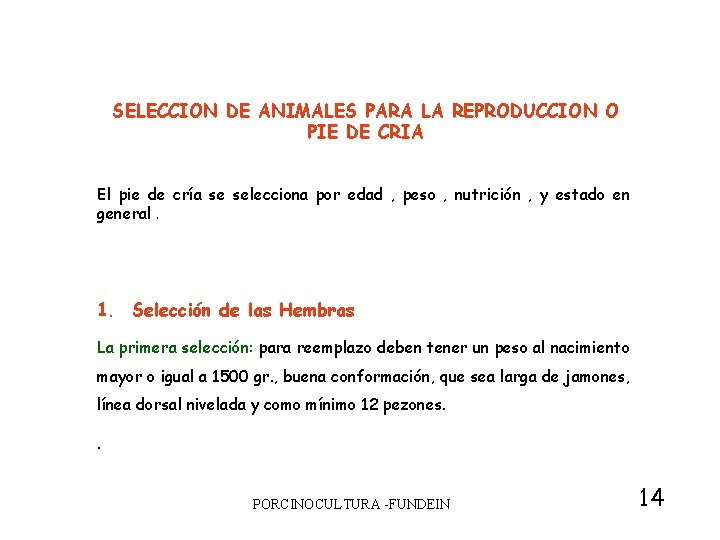 SELECCION DE ANIMALES PARA LA REPRODUCCION O PIE DE CRIA

El pie de cría se selecciona por edad , peso , nutrición , y estado en general .

1. Selección de las Hembras

La primera selección: para reemplazo deben tener un peso al nacimiento mayor o igual a 1500 gr., buena conformación, que sea larga de jamones, línea dorsal nivelada y como mínimo 12 pezones.

.

PORCINOCULTURA -FUNDEIN

14